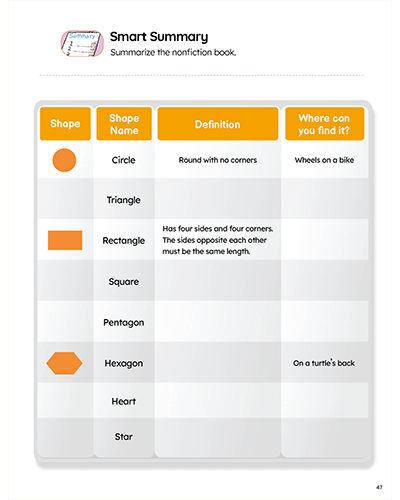 Summary

Smart Summary
Summarize the nonfiction book.

| Shape | Shape Name | Definition | Where can you find it? |
|---|---|---|---|
| | Circle | Round with no corners | Wheels on a bike |
| | Triangle | | |
| | Rectangle | Has four sides and four corners. The sides opposite each other must be the same length. | |
| | Square | | |
| | Pentagon | | |
| | Hexagon | | On a turtle's back |
| | Heart | | |
| | Star | | |

47